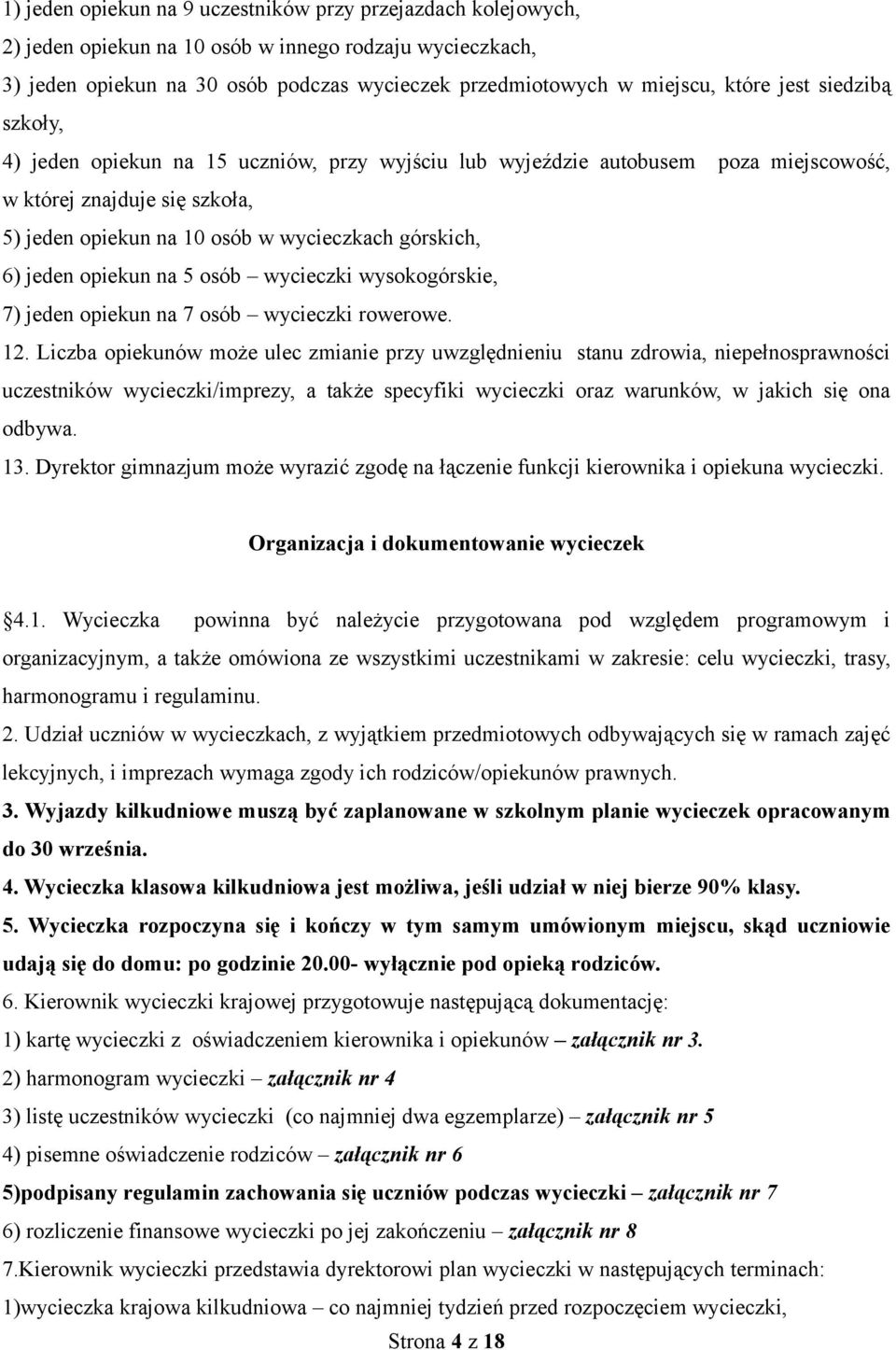 1) jeden opiekun na 9 uczestników przy przejazdach kolejowych,
2) jeden opiekun na 10 osób w innego rodzaju wycieczkach,
3) jeden opiekun na 30 osób podczas wycieczek przedmiotowych w miejscu, które jest siedzibą szkoły,
4) jeden opiekun na 15 uczniów, przy wyjściu lub wyjeździe autobusem poza miejscowość, w której znajduje się szkoła,
5) jeden opiekun na 10 osób w wycieczkach górskich,
6) jeden opiekun na 5 osób – wycieczki wysokogórskie,
7) jeden opiekun na 7 osób – wycieczki rowerowe.
12. Liczba opiekunów może ulec zmianie przy uwzględnieniu stanu zdrowia, niepełnosprawności uczestników wycieczki/imprezy, a także specyfiki wycieczki oraz warunków, w jakich się ona odbywa.
13. Dyrektor gimnazjum może wyrazić zgodę na łączenie funkcji kierownika i opiekuna wycieczki.

Organizacja i dokumentowanie wycieczek

§4.1. Wycieczka powinna być należycie przygotowana pod względem programowym i organizacyjnym, a także omówiona ze wszystkimi uczestnikami w zakresie: celu wycieczki, trasy, harmonogramu i regulaminu.
2. Udział uczniów w wycieczkach, z wyjątkiem przedmiotowych odbywających się w ramach zajęć lekcyjnych, i imprezach wymaga zgody ich rodziców/opiekunów prawnych.
3. Wyjazdy kilkudniowe muszą być zaplanowane w szkolnym planie wycieczek opracowanym do 30 września.
4. Wycieczka klasowa kilkudniowa jest możliwa, jeśli udział w niej bierze 90% klasy.
5. Wycieczka rozpoczyna się i kończy w tym samym umówionym miejscu, skąd uczniowie udają się do domu: po godzinie 20.00- wyłącznie pod opieką rodziców.
6. Kierownik wycieczki krajowej przygotowuje następującą dokumentację:
1) kartę wycieczki z oświadczeniem kierownika i opiekunów – załącznik nr 3.
2) harmonogram wycieczki – załącznik nr 4
3) listę uczestników wycieczki (co najmniej dwa egzemplarze) – załącznik nr 5
4) pisemne oświadczenie rodziców – załącznik nr 6
5)podpisany regulamin zachowania się uczniów podczas wycieczki – załącznik nr 7
6) rozliczenie finansowe wycieczki po jej zakończeniu – załącznik nr 8
7.Kierownik wycieczki przedstawia dyrektorowi plan wycieczki w następujących terminach:
1)wycieczka krajowa kilkudniowa – co najmniej tydzień przed rozpoczęciem wycieczki,

Strona 4 z 18